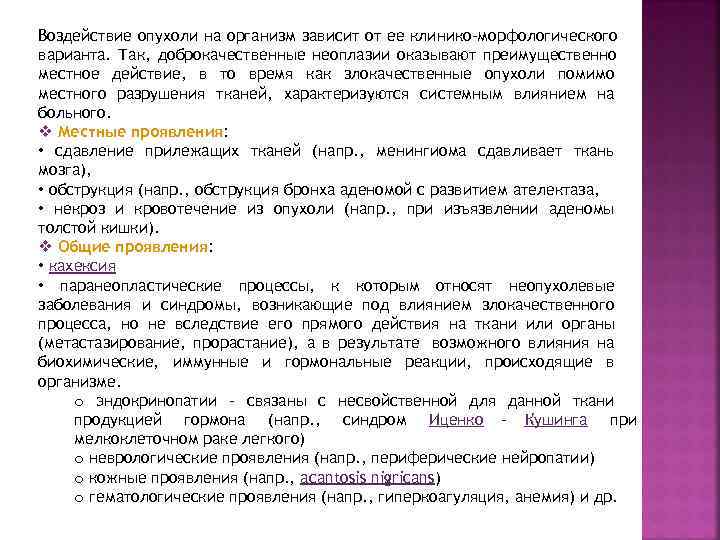 Воздействие опухоли на организм зависит от ее клинико-морфологического варианта. Так, доброкачественные неоплазии оказывают преимущественно местное действие, в то время как злокачественные опухоли помимо местного разрушения тканей, характеризуются системным влиянием на больного.

❖ Местные проявления:
• сдавление прилежащих тканей (напр., менингиома сдавливает ткань мозга),
• обструкция (напр., обструкция бронха аденомой с развитием ателектаза,
• некроз и кровотечение из опухоли (напр., при изъязвлении аденомы толстой кишки).

❖ Общие проявления:
• кахексия
• паранеопластические процессы, к которым относят неопухолевые заболевания и синдромы, возникающие под влиянием злокачественного процесса, но не вследствие его прямого действия на ткани или органы (метастазирование, прорастание), а в результате возможного влияния на биохимические, иммунные и гормональные реакции, происходящие в организме.
o эндокринопатии - связаны с несвойственной для данной ткани продукцией гормона (напр., синдром Иценко - Кушинга при мелкоклеточном раке легкого)
o неврологические проявления (напр., периферические нейропатии)
o кожные проявления (напр., acantosis nigricans)
o гематологические проявления (напр., гиперкоагуляция, анемия) и др.